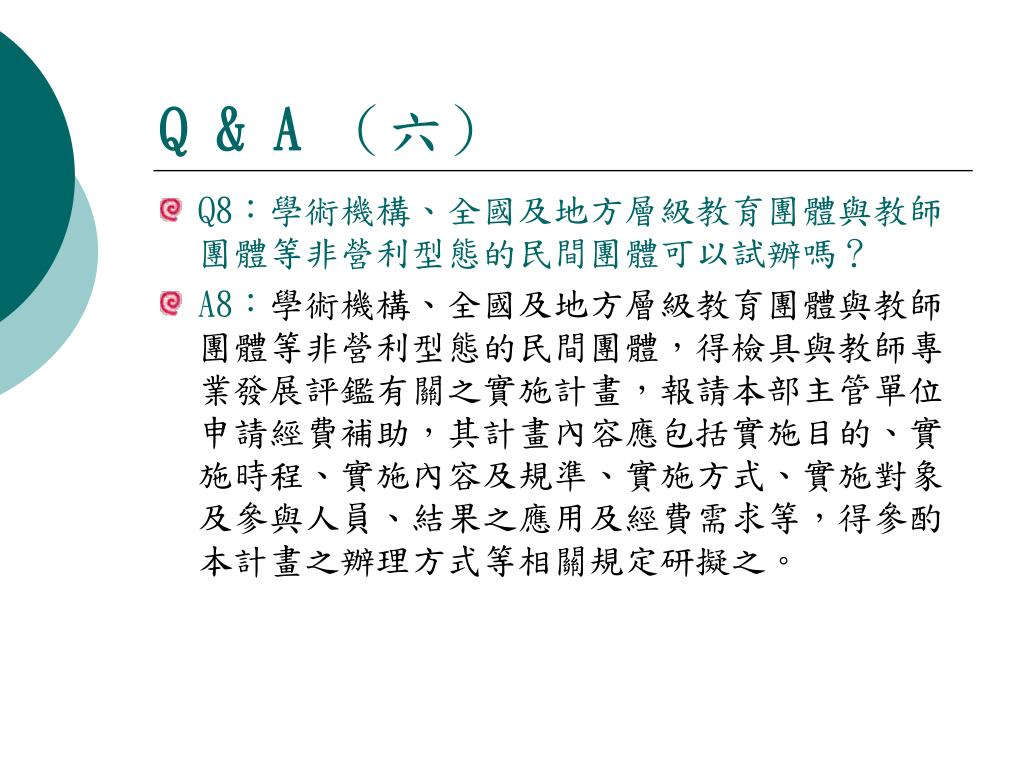 Q & A （六）

Q8：學術機構、全國及地方層級教育團體與教師團體等非營利型態的民間團體可以試辦嗎？

A8：學術機構、全國及地方層級教育團體與教師團體等非營利型態的民間團體，得檢具與教師專業發展評鑑有關之實施計畫，報請本部主管單位申請經費補助，其計畫內容應包括實施目的、實施時程、實施內容及規準、實施方式、實施對象及參與人員、結果之應用及經費需求等，得參酌本計畫之辦理方式等相關規定研擬之。